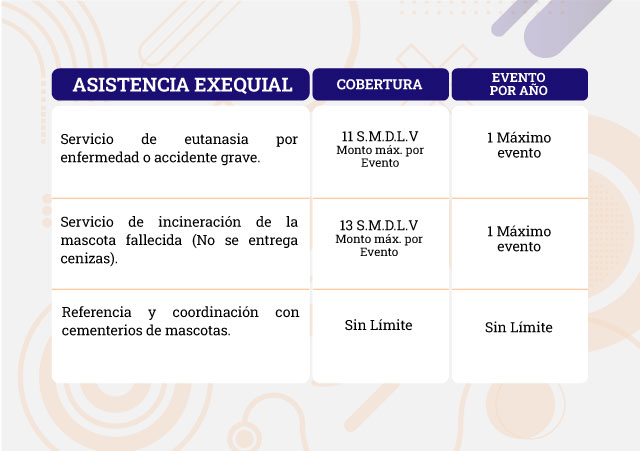 | ASISTENCIA EXEQUIAL | COBERTURA | EVENTO POR AÑO |
|---|---|---|
| Servicio de eutanasia por enfermedad o accidente grave. | 11 S.M.D.L.V Monto máx. por Evento | 1 Máximo evento |
| Servicio de incineración de la mascota fallecida (No se entrega cenizas). | 13 S.M.D.L.V Monto máx. por Evento | 1 Máximo evento |
| Referencia y coordinación con cementerios de mascotas. | Sin Límite | Sin Límite |